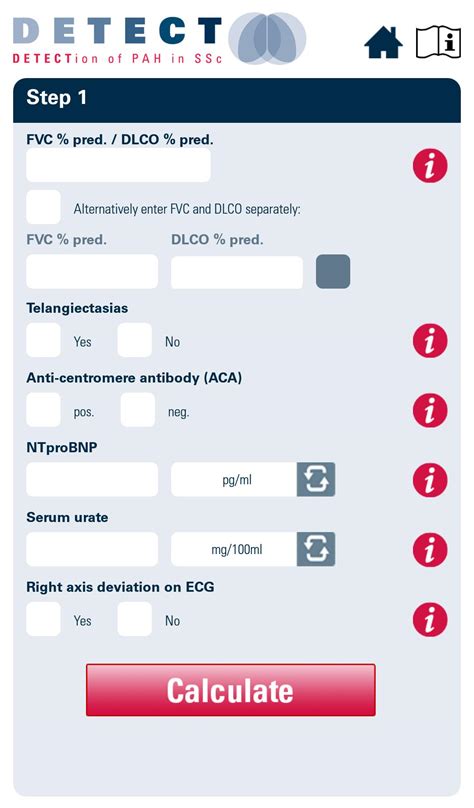 DETECT
DETECTion of PAH in SSc

Step 1

FVC % pred. / DLCO % pred.

i

Alternatively enter FVC and DLCO separately:

FVC % pred.

DLCO % pred.

Telangiectasias

Yes

No

i

Anti-centromere antibody (ACA)

pos.

neg.

i

NTproBNP

pg/ml

i

Serum urate

mg/100ml

i

Right axis deviation on ECG

Yes

No

i

Calculate